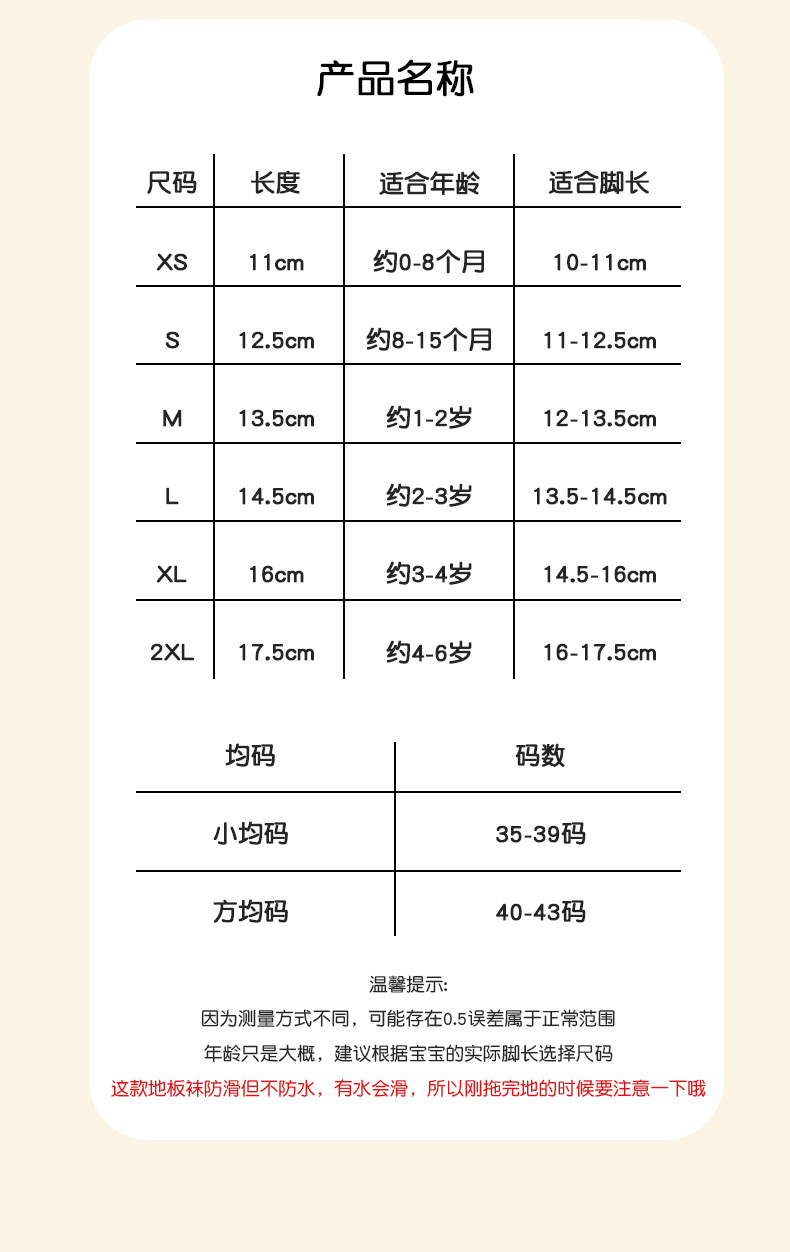 产品名称

| 尺码 | 长度 | 适合年龄 | 适合脚长 |
|---|---|---|---|
| XS | 11cm | 约0-8个月 | 10-11cm |
| S | 12.5cm | 约8-15个月 | 11-12.5cm |
| M | 13.5cm | 约1-2岁 | 12-13.5cm |
| L | 14.5cm | 约2-3岁 | 13.5-14.5cm |
| XL | 16cm | 约3-4岁 | 14.5-16cm |
| 2XL | 17.5cm | 约4-6岁 | 16-17.5cm |

| 均码 | 码数 |
|---|---|
| 小均码 | 35-39码 |
| 方均码 | 40-43码 |

温馨提示:
因为测量方式不同，可能存在0.5误差属于正常范围
年龄只是大概，建议根据宝宝的实际脚长选择尺码
这款地板袜防滑但不防水，有水会滑，所以刚拖完地的时候要注意一下哦